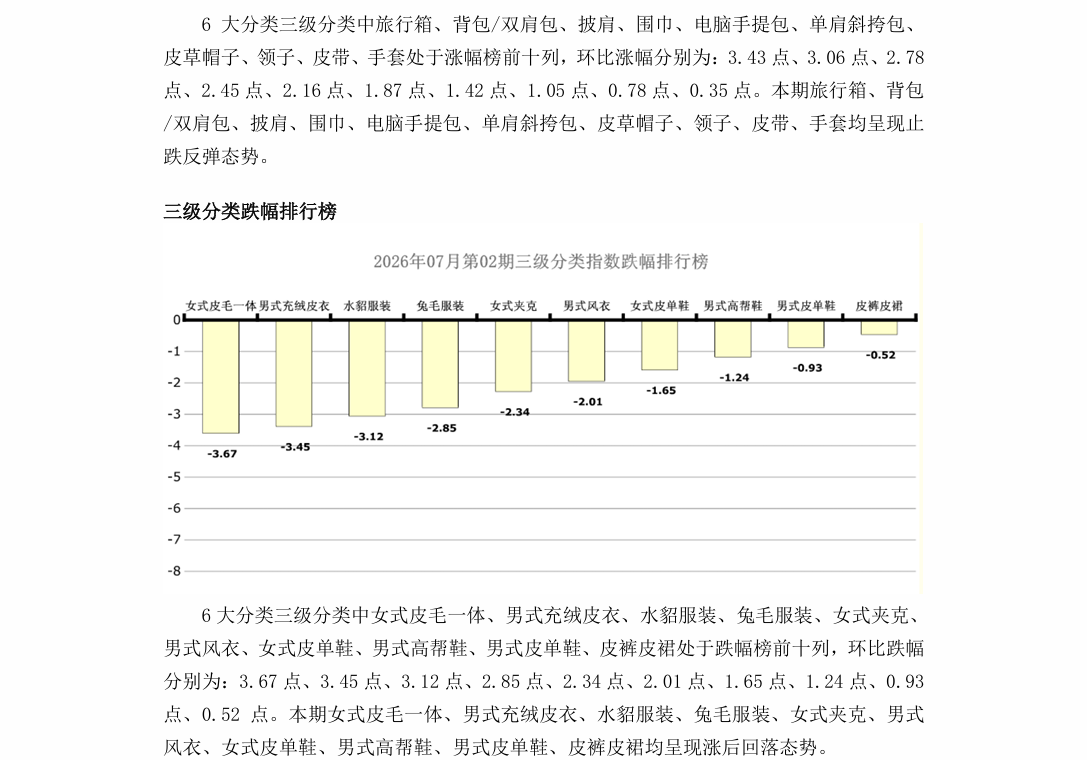 6 大分类三级分类中旅行箱、背包/双肩包、披肩、围巾、电脑手提包、单肩斜挎包、皮草帽子、领子、皮带、手套处于涨幅榜前十列，环比涨幅分别为：3.43 点、3.06 点、2.78 点、2.45 点、2.16 点、1.87 点、1.42 点、1.05 点、0.78 点、0.35 点。本期旅行箱、背包/双肩包、披肩、围巾、电脑手提包、单肩斜挎包、皮草帽子、领子、皮带、手套均呈现止跌反弹态势。

三级分类跌幅排行榜

2026年07月第02期三级分类指数跌幅排行榜

女式皮毛一体 男式充绒皮衣 水貂服装 兔毛服装 女式夹克 男式风衣 女式皮单鞋 男式高帮鞋 男式皮单鞋 皮裤皮裙

0
-1
-2
-3
-4
-5
-6
-7
-8

-3.67
-3.45
-3.12
-2.85
-2.34
-2.01
-1.65
-1.24
-0.93
-0.52

6 大分类三级分类中女式皮毛一体、男式充绒皮衣、水貂服装、兔毛服装、女式夹克、男式风衣、女式皮单鞋、男式高帮鞋、男式皮单鞋、皮裤皮裙处于跌幅榜前十列，环比跌幅分别为：3.67 点、3.45 点、3.12 点、2.85 点、2.34 点、2.01 点、1.65 点、1.24 点、0.93 点、0.52 点。本期女式皮毛一体、男式充绒皮衣、水貂服装、兔毛服装、女式夹克、男式风衣、女式皮单鞋、男式高帮鞋、男式皮单鞋、皮裤皮裙均呈现涨后回落态势。